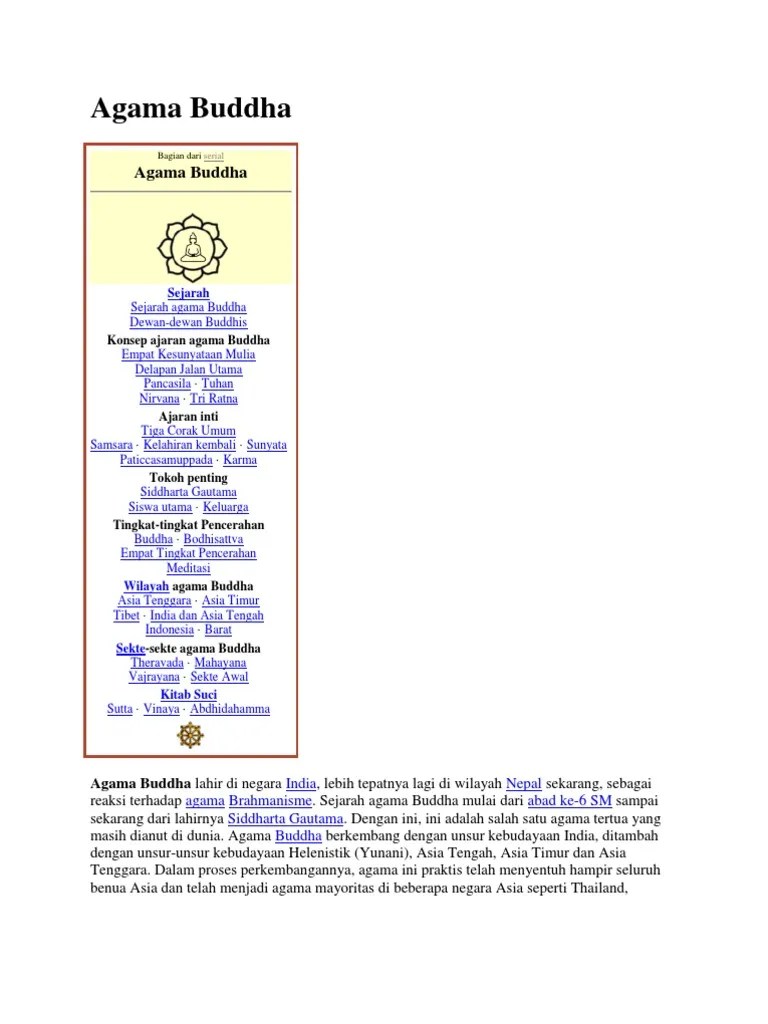 Agama Buddha

Bagian dari serial

Agama Buddha

Sejarah
Sejarah agama Buddha
Dewan-dewan Buddhis

Konsep ajaran agama Buddha
Empat Kesunyataan Mulia
Delapan Jalan Utama
Pancasila · Tuhan
Nirvana · Tri Ratna

Ajaran inti
Tiga Corak Umum
Samsara · Kelahiran kembali · Sunyata
Paticcasamuppada · Karma

Tokoh penting
Siddharta Gautama
Siswa utama · Keluarga

Tingkat-tingkat Pencerahan
Buddha · Bodhisattva
Empat Tingkat Pencerahan
Meditasi

Wilayah agama Buddha
Asia Tenggara · Asia Timur
Tibet · India dan Asia Tengah
Indonesia · Barat

Sekte-sekte agama Buddha
Theravada · Mahayana
Vajrayana · Sekte Awal

Kitab Suci
Sutta · Vinaya · Abdhidahamma

Agama Buddha lahir di negara India, lebih tepatnya lagi di wilayah Nepal sekarang, sebagai reaksi terhadap agama Brahmanisme. Sejarah agama Buddha mulai dari abad ke-6 SM sampai sekarang dari lahirnya Siddharta Gautama. Dengan ini, ini adalah salah satu agama tertua yang masih dianut di dunia. Agama Buddha berkembang dengan unsur kebudayaan India, ditambah dengan unsur-unsur kebudayaan Helenistik (Yunani), Asia Tengah, Asia Timur dan Asia Tenggara. Dalam proses perkembangannya, agama ini praktis telah menyentuh hampir seluruh benua Asia dan telah menjadi agama mayoritas di beberapa negara Asia seperti Thailand,